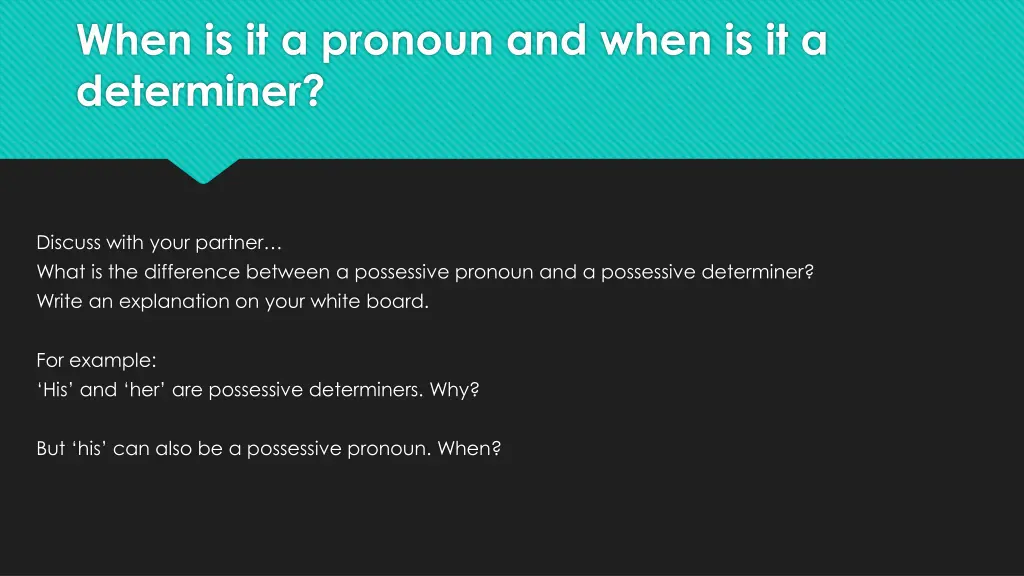 When is it a pronoun and when is it a determiner?

Discuss with your partner…
What is the difference between a possessive pronoun and a possessive determiner?
Write an explanation on your white board.

For example:
‘His’ and ‘her’ are possessive determiners. Why?

But ‘his’ can also be a possessive pronoun. When?